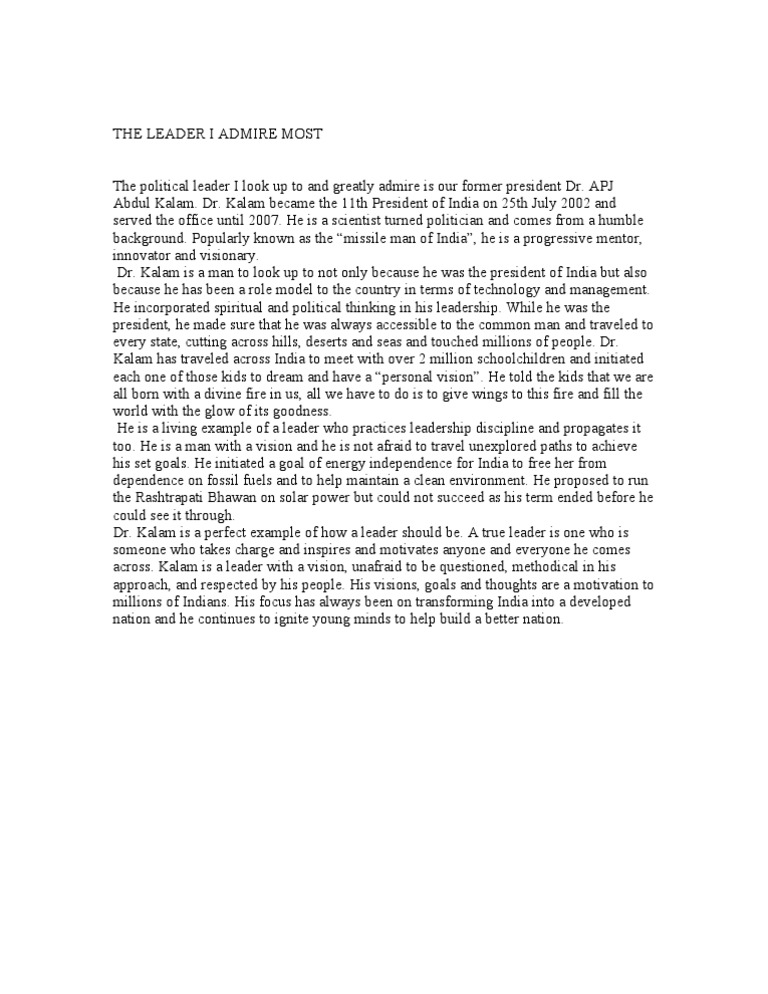 THE LEADER I ADMIRE MOST

The political leader I look up to and greatly admire is our former president Dr. APJ Abdul Kalam. Dr. Kalam became the 11th President of India on 25th July 2002 and served the office until 2007. He is a scientist turned politician and comes from a humble background. Popularly known as the “missile man of India”, he is a progressive mentor, innovator and visionary.

Dr. Kalam is a man to look up to not only because he was the president of India but also because he has been a role model to the country in terms of technology and management. He incorporated spiritual and political thinking in his leadership. While he was the president, he made sure that he was always accessible to the common man and traveled to every state, cutting across hills, deserts and seas and touched millions of people. Dr. Kalam has traveled across India to meet with over 2 million schoolchildren and initiated each one of those kids to dream and have a “personal vision”. He told the kids that we are all born with a divine fire in us, all we have to do is to give wings to this fire and fill the world with the glow of its goodness.

He is a living example of a leader who practices leadership discipline and propagates it too. He is a man with a vision and he is not afraid to travel unexplored paths to achieve his set goals. He initiated a goal of energy independence for India to free her from dependence on fossil fuels and to help maintain a clean environment. He proposed to run the Rashtrapati Bhawan on solar power but could not succeed as his term ended before he could see it through.

Dr. Kalam is a perfect example of how a leader should be. A true leader is one who is someone who takes charge and inspires and motivates anyone and everyone he comes across. Kalam is a leader with a vision, unafraid to be questioned, methodical in his approach, and respected by his people. His visions, goals and thoughts are a motivation to millions of Indians. His focus has always been on transforming India into a developed nation and he continues to ignite young minds to help build a better nation.